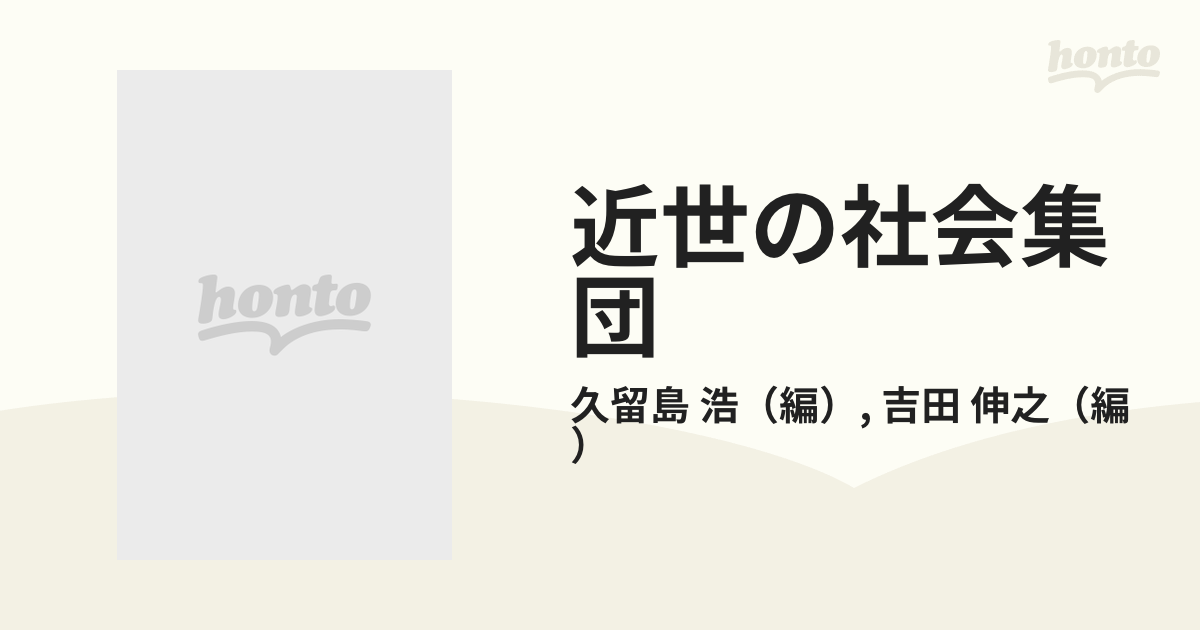 honto

honto

近世の社会集団

久留島 浩（編）, 吉田 伸之（編）